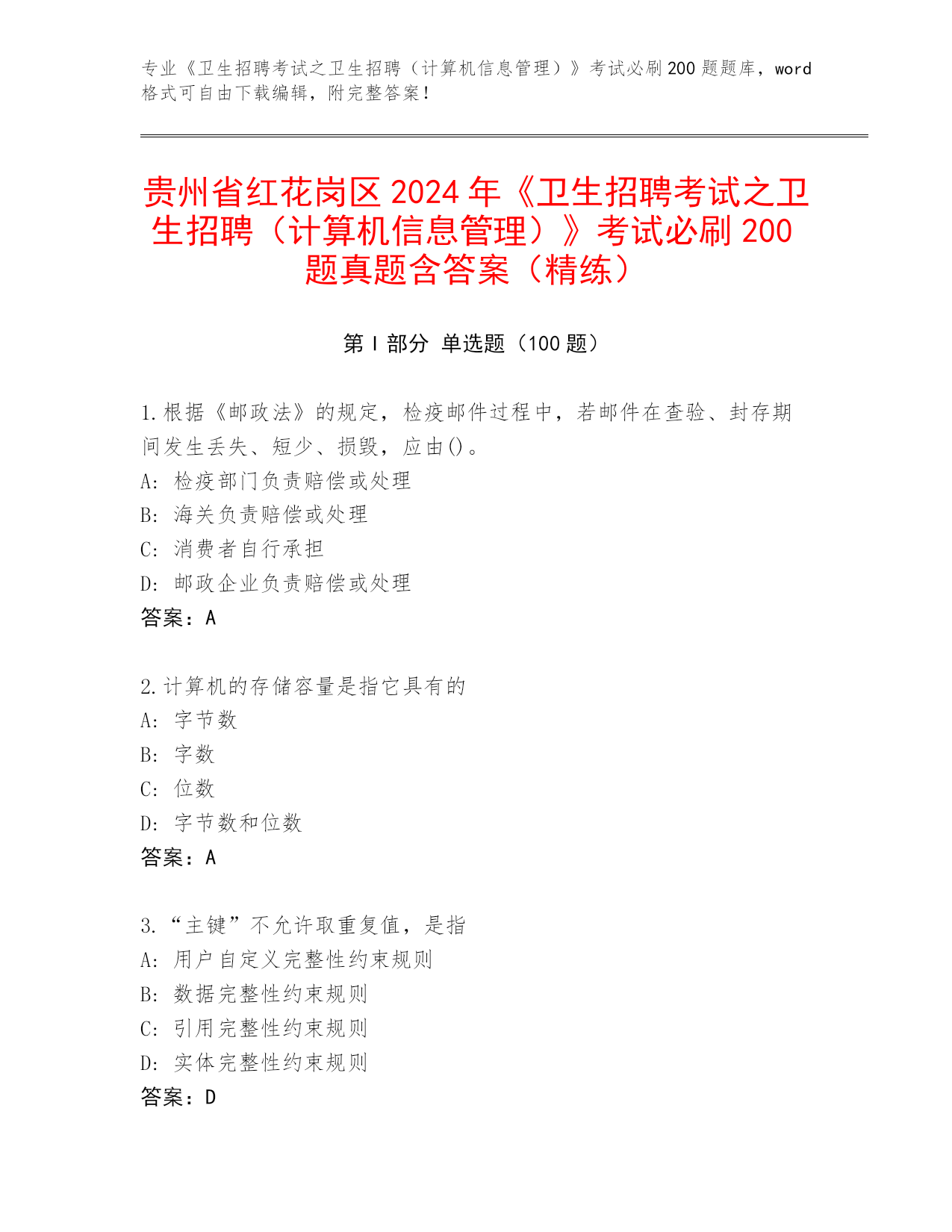 专业《卫生招聘考试之卫生招聘（计算机信息管理）》考试必刷200题题库，word格式可自由下载编辑，附完整答案！

贵州省红花岗区2024年《卫生招聘考试之卫生招聘（计算机信息管理）》考试必刷200题真题含答案（精练）

第I部分 单选题（100题）

1.根据《邮政法》的规定，检疫邮件过程中，若邮件在查验、封存期间发生丢失、短少、损毁，应由()。
A: 检疫部门负责赔偿或处理
B: 海关负责赔偿或处理
C: 消费者自行承担
D: 邮政企业负责赔偿或处理
答案：A

2.计算机的存储容量是指它具有的
A: 字节数
B: 字数
C: 位数
D: 字节数和位数
答案：A

3.“主键”不允许取重复值，是指
A: 用户自定义完整性约束规则
B: 数据完整性约束规则
C: 引用完整性约束规则
D: 实体完整性约束规则
答案：D